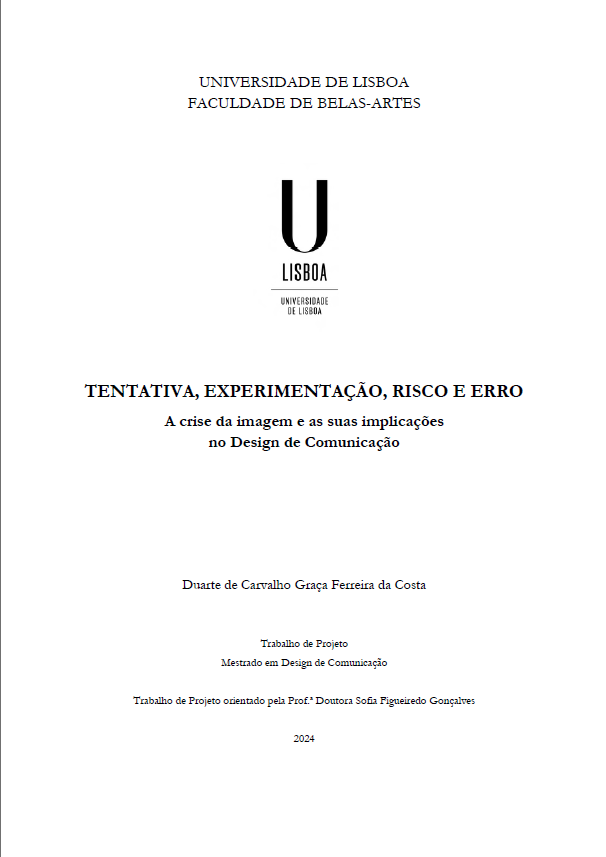 UNIVERSIDADE DE LISBOA
FACULDADE DE BELAS-ARTES

U
LISBOA
UNIVERSIDADE DE LISBOA

TENTATIVA, EXPERIMENTAÇÃO, RISCO E ERRO

A crise da imagem e as suas implicações no Design de Comunicação

Duarte de Carvalho Graça Ferreira da Costa

Trabalho de Projeto
Mestrado em Design de Comunicação

Trabalho de Projeto orientado pela Prof.ª Doutora Sofia Figueiredo Gonçalves

2024